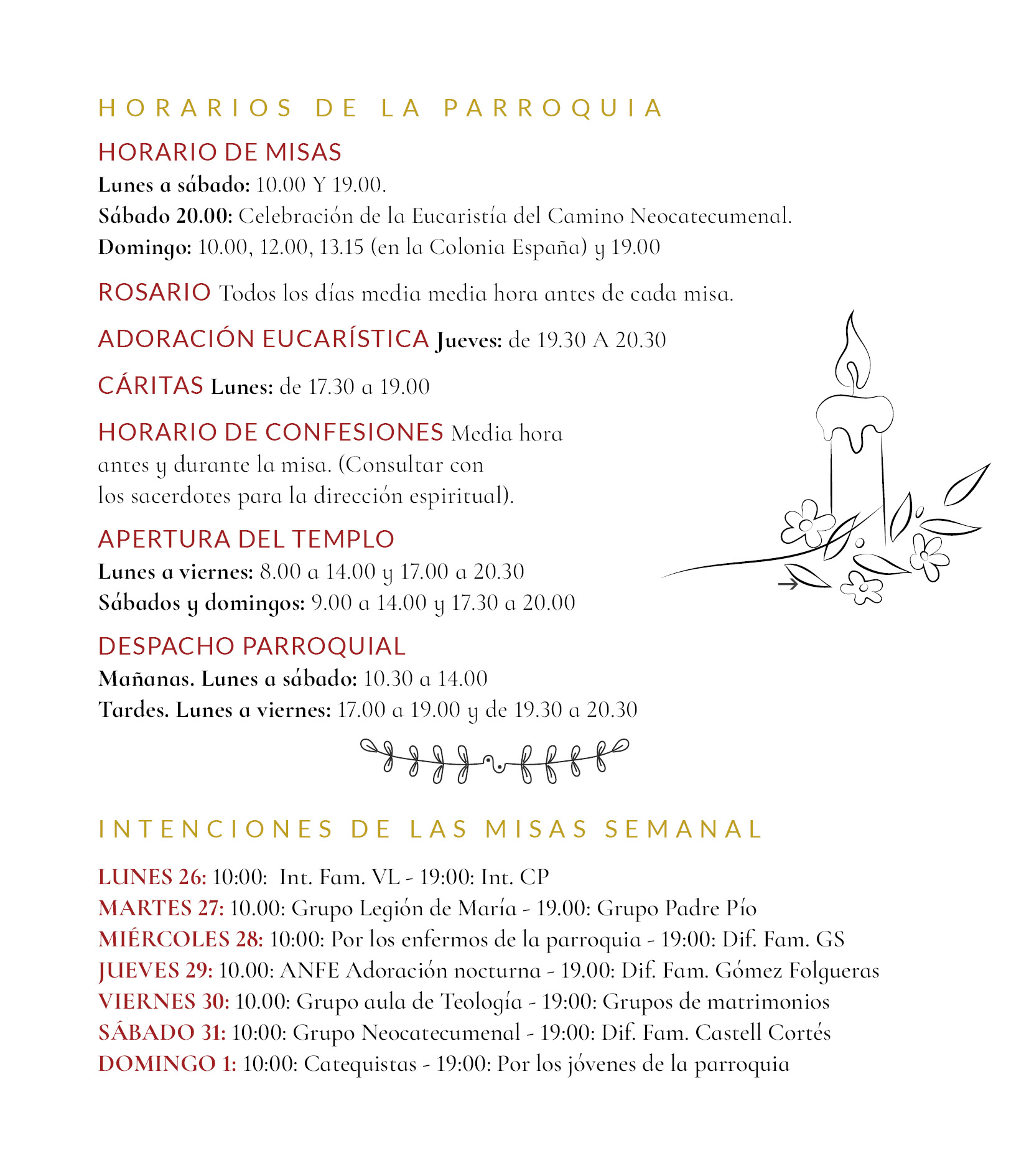 HORARIOS DE LA PARROQUIA

HORARIO DE MISAS
Lunes a sábado: 10.00 Y 19.00.
Sábado 20.00: Celebración de la Eucaristía del Camino Neocatecumenal.
Domingo: 10.00, 12.00, 13.15 (en la Colonia España) y 19.00

ROSARIO Todos los días media media hora antes de cada misa.

ADORACIÓN EUCARÍSTICA Jueves: de 19.30 A 20.30

CÁRITAS Lunes: de 17.30 a 19.00

HORARIO DE CONFESIONES Media hora antes y durante la misa. (Consultar con los sacerdotes para la dirección espiritual).

APERTURA DEL TEMPLO
Lunes a viernes: 8.00 a 14.00 y 17.00 a 20.30
Sábados y domingos: 9.00 a 14.00 y 17.30 a 20.00

DESPACHO PARROQUIAL
Mañanas. Lunes a sábado: 10.30 a 14.00
Tardes. Lunes a viernes: 17.00 a 19.00 y de 19.30 a 20.30

INTENCIONES DE LAS MISAS SEMANAL

LUNES 26: 10:00: Int. Fam. VL - 19:00: Int. CP
MARTES 27: 10.00: Grupo Legión de María - 19.00: Grupo Padre Pío
MIÉRCOLES 28: 10:00: Por los enfermos de la parroquia - 19:00: Dif. Fam. GS
JUEVES 29: 10.00: ANFE Adoración nocturna - 19.00: Dif. Fam. Gómez Folgueras
VIERNES 30: 10.00: Grupo aula de Teología - 19:00: Grupos de matrimonios
SÁBADO 31: 10:00: Grupo Neocatecumenal - 19:00: Dif. Fam. Castell Cortés
DOMINGO 1: 10:00: Catequistas - 19:00: Por los jóvenes de la parroquia